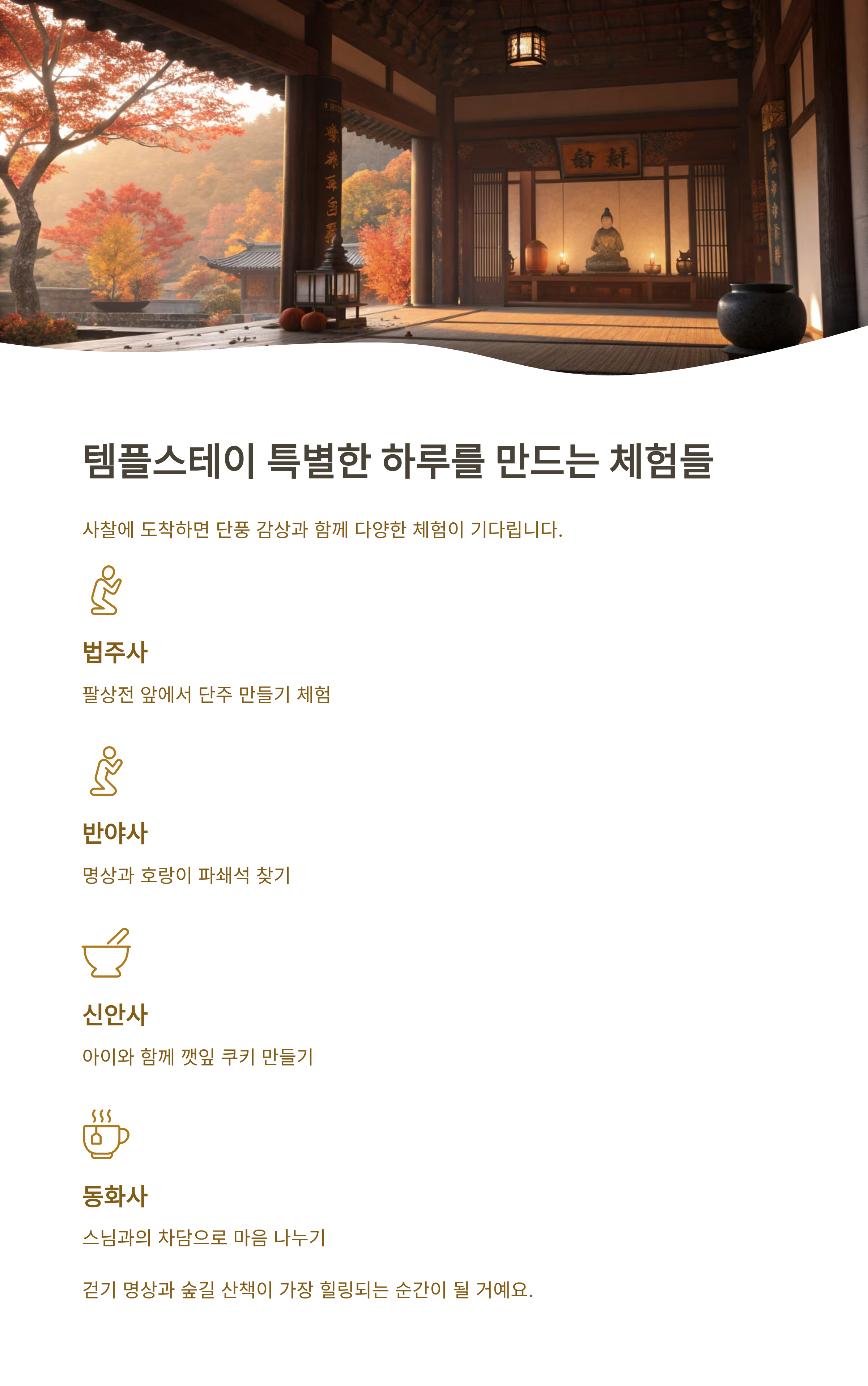 템플스테이 특별한 하루를 만드는 체험들

사찰에 도착하면 단풍 감상과 함께 다양한 체험이 기다립니다.

법주사

팔상전 앞에서 단주 만들기 체험

반야사

명상과 호랑이 파쇄석 찾기

신안사

아이와 함께 깻잎 쿠키 만들기

동화사

스님과의 차담으로 마음 나누기

걷기 명상과 숲길 산책이 가장 힐링되는 순간이 될 거예요.